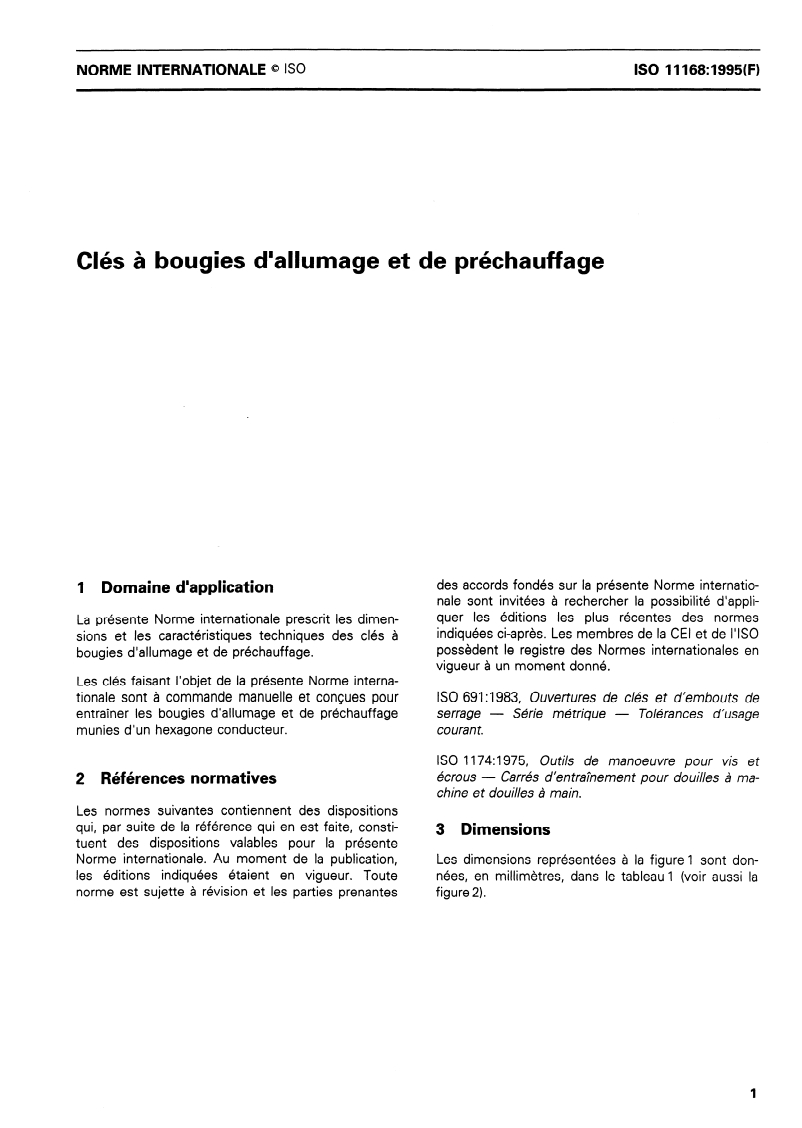 NORME INTERNATIONALE © ISO

ISO 11168:1995(F)

Clés à bougies d'allumage et de préchauffage

1 Domaine d'application

La présente Norme internationale prescrit les dimensions et les caractéristiques techniques des clés à bougies d'allumage et de préchauffage.

Les clés faisant l'objet de la présente Norme internationale sont à commande manuelle et conçues pour entraîner les bougies d'allumage et de préchauffage munies d'un hexagone conducteur.

2 Références normatives

Les normes suivantes contiennent des dispositions qui, par suite de la référence qui en est faite, constituent des dispositions valables pour la présente Norme internationale. Au moment de la publication, les éditions indiquées étaient en vigueur. Toute norme est sujette à révision et les parties prenantes des accords fondés sur la présente Norme internationale sont invitées à rechercher la possibilité d'appliquer les éditions les plus récentes des normes indiquées ci-après. Les membres de la CEI et de l'ISO possèdent le registre des Normes internationales en vigueur à un moment donné.

ISO 691:1983, Ouvertures de clés et d'embouts de serrage — Série métrique — Tolérances d'usage courant.

ISO 1174:1975, Outils de manoeuvre pour vis et écrous — Carrés d'entraînement pour douilles à machine et douilles à main.

3 Dimensions

Les dimensions représentées à la figure 1 sont données, en millimètres, dans le tableau 1 (voir aussi la figure 2).

1